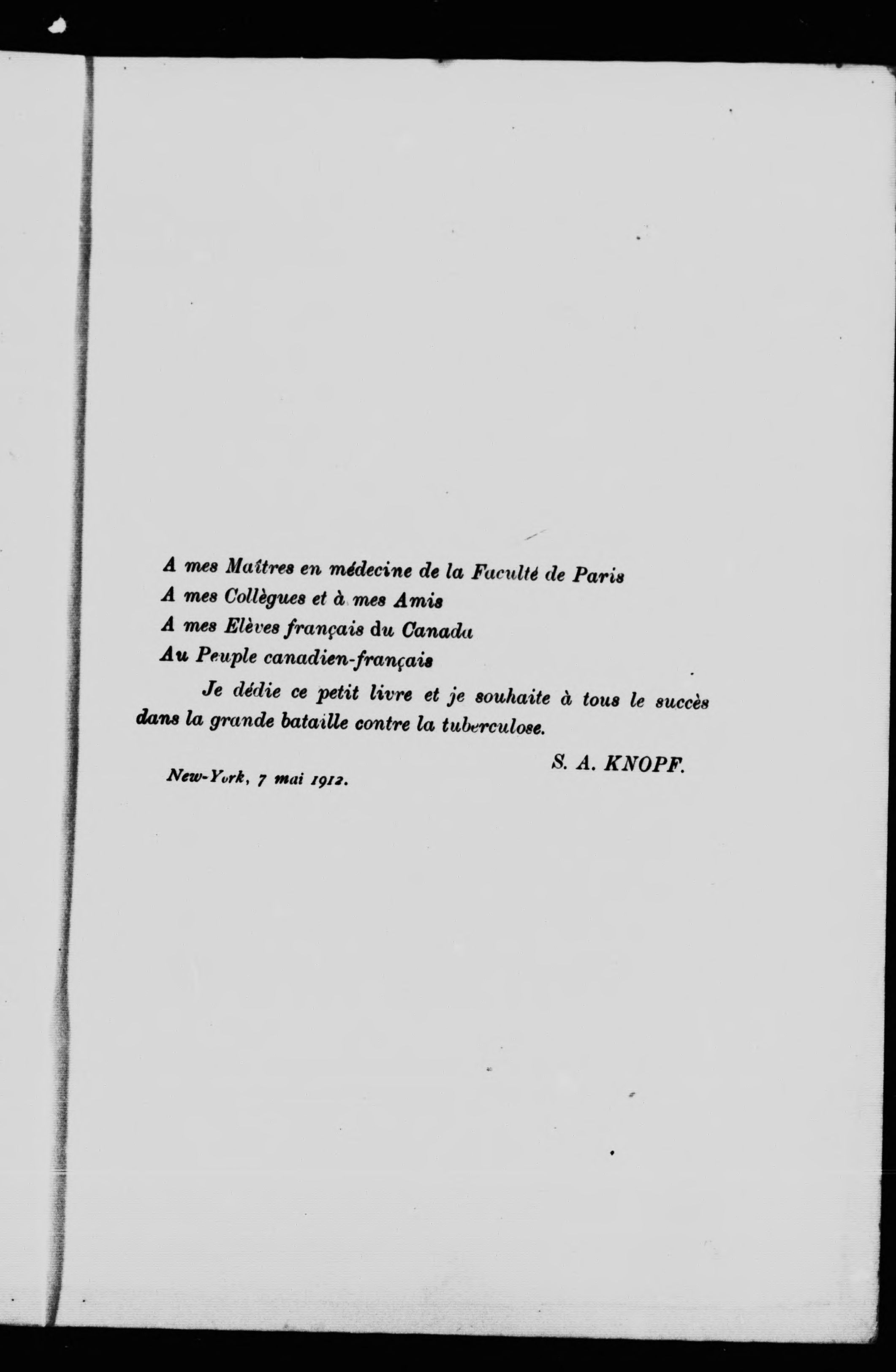 A mes Maîtres en médecine de la Faculté de Paris
A mes Collègues et à mes Amis
A mes Elèves français du Canada
Au Peuple canadien-français

Je dédie ce petit livre et je souhaite à tous le succès dans la grande bataille contre la tuberculose.

S. A. KNOPF.

New-York, 7 mai 1912.